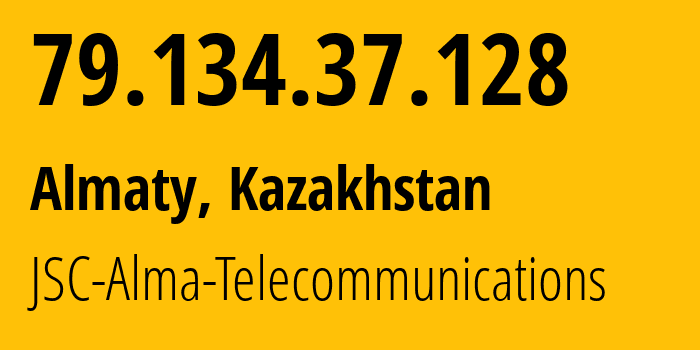 79.134.37.128

Almaty, Kazakhstan

JSC-Alma-Telecommunications